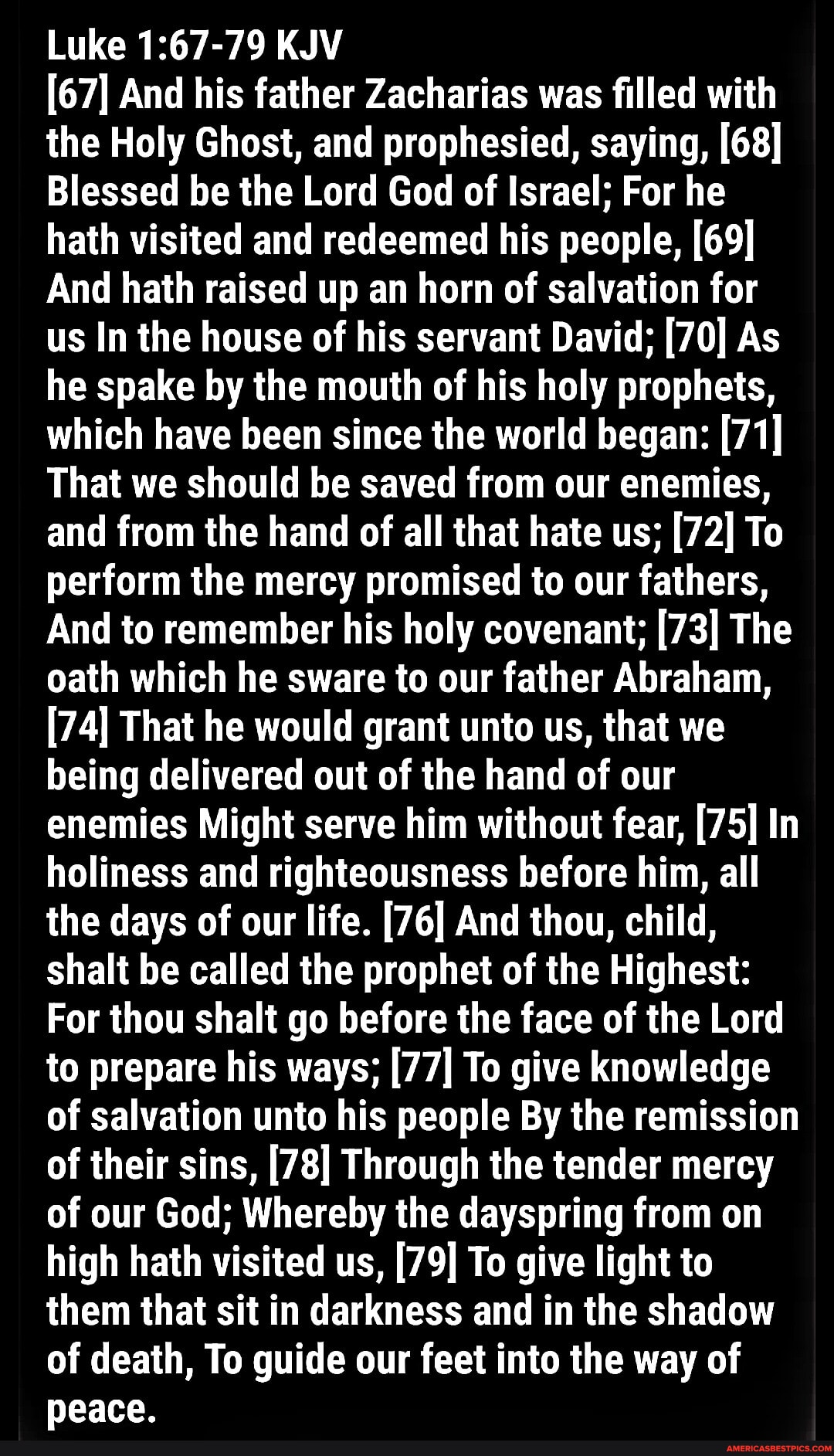 Luke 1:67-79 KJV
[67] And his father Zacharias was filled with the Holy Ghost, and prophesied, saying, [68] Blessed be the Lord God of Israel; For he hath visited and redeemed his people, [69] And hath raised up an horn of salvation for us In the house of his servant David; [70] As he spake by the mouth of his holy prophets, which have been since the world began: [71] That we should be saved from our enemies, and from the hand of all that hate us; [72] To perform the mercy promised to our fathers, And to remember his holy covenant; [73] The oath which he sware to our father Abraham, [74] That he would grant unto us, that we being delivered out of the hand of our enemies Might serve him without fear, [75] In holiness and righteousness before him, all the days of our life. [76] And thou, child, shalt be called the prophet of the Highest: For thou shalt go before the face of the Lord to prepare his ways; [77] To give knowledge of salvation unto his people By the remission of their sins, [78] Through the tender mercy of our God; Whereby the dayspring from on high hath visited us, [79] To give light to them that sit in darkness and in the shadow of death, To guide our feet into the way of peace.

AMERICASBESTPICS.COM